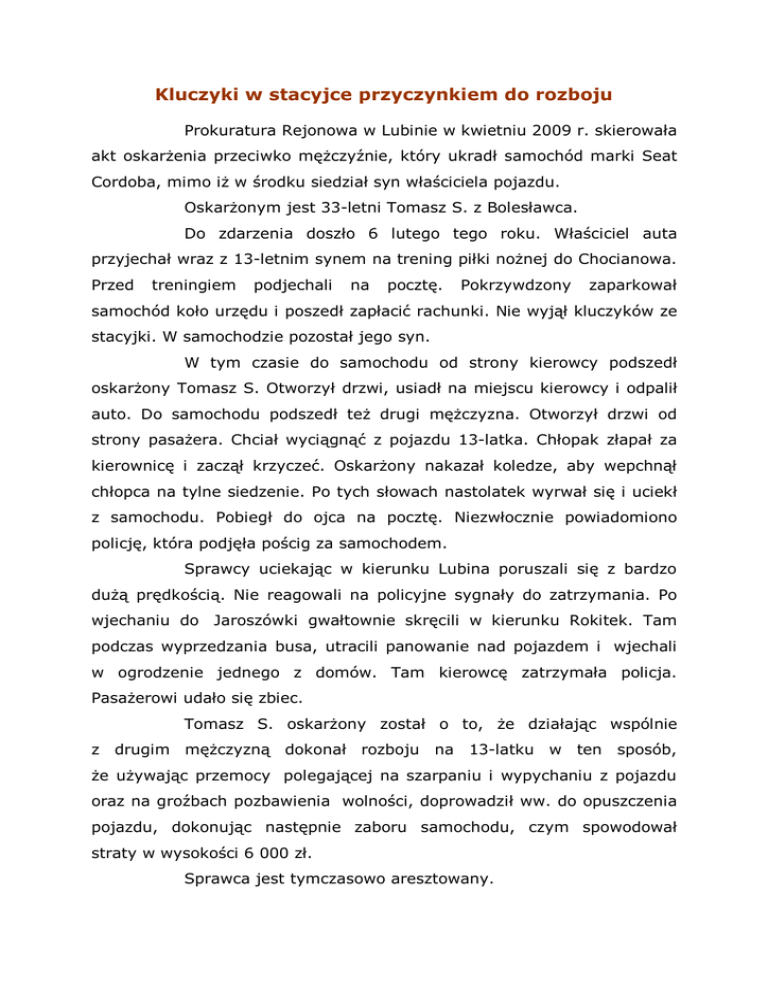 Kluczyki w stacyjce przyczynkiem do rozboju

Prokuratura Rejonowa w Lubinie w kwietniu 2009 r. skierowała akt oskarżenia przeciwko mężczyźnie, który ukradł samochód marki Seat Cordoba, mimo iż w środku siedział syn właściciela pojazdu.

Oskarżonym jest 33-letni Tomasz S. z Bolesławca.

Do zdarzenia doszło 6 lutego tego roku. Właściciel auta przyjechał wraz z 13-letnim synem na trening piłki nożnej do Chocianowa. Przed treningiem podjechali na pocztę. Pokrzywdzony zaparkował samochód koło urzędu i poszedł zapłacić rachunki. Nie wyjął kluczyków ze stacyjki. W samochodzie pozostał jego syn.

W tym czasie do samochodu od strony kierowcy podszedł oskarżony Tomasz S. Otworzył drzwi, usiadł na miejscu kierowcy i odpalił auto. Do samochodu podszedł też drugi mężczyzna. Otworzył drzwi od strony pasażera. Chciał wyciągnąć z pojazdu 13-latka. Chłopak złapał za kierownicę i zaczął krzyczeć. Oskarżony nakazał koledze, aby wepchnął chłopca na tylne siedzenie. Po tych słowach nastolatek wyrwał się i uciekł z samochodu. Pobiegł do ojca na pocztę. Niezwłocznie powiadomiono policję, która podjęła pościg za samochodem.

Sprawcy uciekając w kierunku Lubina poruszali się z bardzo dużą prędkością. Nie reagowali na policyjne sygnały do zatrzymania. Po wjechaniu do Jaroszówki gwałtownie skręcili w kierunku Rokitek. Tam podczas wyprzedzania busa, utracili panowanie nad pojazdem i wjechali w ogrodzenie jednego z domów. Tam kierowcę zatrzymała policja. Pasażerowi udało się zbiec.

Tomasz S. oskarżony został o to, że działając wspólnie z drugim mężczyzną dokonał rozboju na 13-latku w ten sposób, że używając przemocy polegającej na szarpaniu i wypychaniu z pojazdu oraz na groźbach pozbawienia wolności, doprowadził ww. do opuszczenia pojazdu, dokonując następnie zaboru samochodu, czym spowodował straty w wysokości 6 000 zł.

Sprawca jest tymczasowo aresztowany.